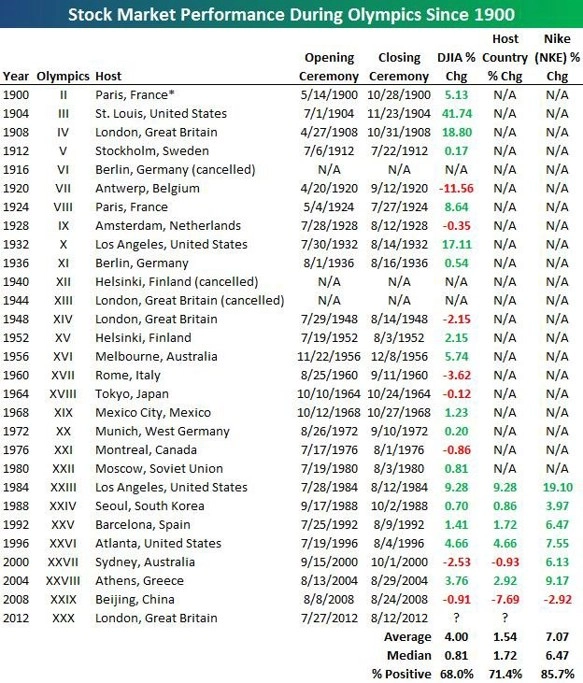 Stock Market Performance During Olympics Since 1900

| Year | Olympics | Host | Opening Ceremony | Closing Ceremony | DJIA % Chg | Host Country % Chg | Nike (NKE) % Chg |
|---|---|---|---|---|---|---|---|
| 1900 | II | Paris, France* | 5/14/1900 | 10/28/1900 | 5.13 | N/A | N/A |
| 1904 | III | St. Louis, United States | 7/1/1904 | 11/23/1904 | 41.74 | N/A | N/A |
| 1908 | IV | London, Great Britain | 4/27/1908 | 10/31/1908 | 18.80 | N/A | N/A |
| 1912 | V | Stockholm, Sweden | 7/6/1912 | 7/22/1912 | 0.17 | N/A | N/A |
| 1916 | VI | Berlin, Germany (cancelled) | N/A | N/A | N/A | N/A | N/A |
| 1920 | VII | Antwerp, Belgium | 4/20/1920 | 9/12/1920 | -11.56 | N/A | N/A |
| 1924 | VIII | Paris, France | 5/4/1924 | 7/27/1924 | 8.64 | N/A | N/A |
| 1928 | IX | Amsterdam, Netherlands | 7/28/1928 | 8/12/1928 | -0.35 | N/A | N/A |
| 1932 | X | Los Angeles, United States | 7/30/1932 | 8/14/1932 | 17.11 | N/A | N/A |
| 1936 | XI | Berlin, Germany | 8/1/1936 | 8/16/1936 | 0.54 | N/A | N/A |
| 1940 | XII | Helsinki, Finland (cancelled) | N/A | N/A | N/A | N/A | N/A |
| 1944 | XIII | London, Great Britain (cancelled) | N/A | N/A | N/A | N/A | N/A |
| 1948 | XIV | London, Great Britain | 7/29/1948 | 8/14/1948 | -2.15 | N/A | N/A |
| 1952 | XV | Helsinki, Finland | 7/19/1952 | 8/3/1952 | 2.15 | N/A | N/A |
| 1956 | XVI | Melbourne, Australia | 11/22/1956 | 12/8/1956 | 5.74 | N/A | N/A |
| 1960 | XVII | Rome, Italy | 8/25/1960 | 9/11/1960 | -3.62 | N/A | N/A |
| 1964 | XVIII | Tokyo, Japan | 10/10/1964 | 10/24/1964 | -0.12 | N/A | N/A |
| 1968 | XIX | Mexico City, Mexico | 10/12/1968 | 10/27/1968 | 1.23 | N/A | N/A |
| 1972 | XX | Munich, West Germany | 8/26/1972 | 9/10/1972 | 0.20 | N/A | N/A |
| 1976 | XXI | Montreal, Canada | 7/17/1976 | 8/1/1976 | -0.86 | N/A | N/A |
| 1980 | XXII | Moscow, Soviet Union | 7/19/1980 | 8/3/1980 | 0.81 | N/A | N/A |
| 1984 | XXIII | Los Angeles, United States | 7/28/1984 | 8/12/1984 | 9.28 | 9.28 | 19.10 |
| 1988 | XXIV | Seoul, South Korea | 9/17/1988 | 10/2/1988 | 0.70 | 0.86 | 3.97 |
| 1992 | XXV | Barcelona, Spain | 7/25/1992 | 8/9/1992 | 1.41 | 1.72 | 6.47 |
| 1996 | XXVI | Atlanta, United States | 7/19/1996 | 8/4/1996 | 4.66 | 4.66 | 7.55 |
| 2000 | XXVII | Sydney, Australia | 9/15/2000 | 10/1/2000 | -2.53 | -0.93 | 6.13 |
| 2004 | XXVIII | Athens, Greece | 8/13/2004 | 8/29/2004 | 3.76 | 2.92 | 9.17 |
| 2008 | XXIX | Beijing, China | 8/8/2008 | 8/24/2008 | -0.91 | -7.69 | -2.92 |
| 2012 | XXX | London, Great Britain | 7/27/2012 | 8/12/2012 | ? | ? | |
| | | | | Average | 4.00 | 1.54 | 7.07 |
| | | | | Median | 0.81 | 1.72 | 6.47 |
| | | | | % Positive | 68.0% | 71.4% | 85.7% |